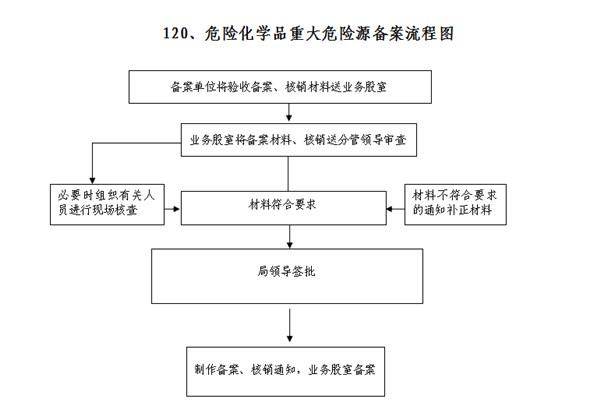 120、危险化学品重大危险源备案流程图

备案单位将验收备案、核销材料送业务股室

业务股室将备案材料、核销送分管领导审查

必要时组织有关人员进行现场核查

材料符合要求

材料不符合要求的通知补正材料

局领导签批

制作备案、核销通知，业务股室备案